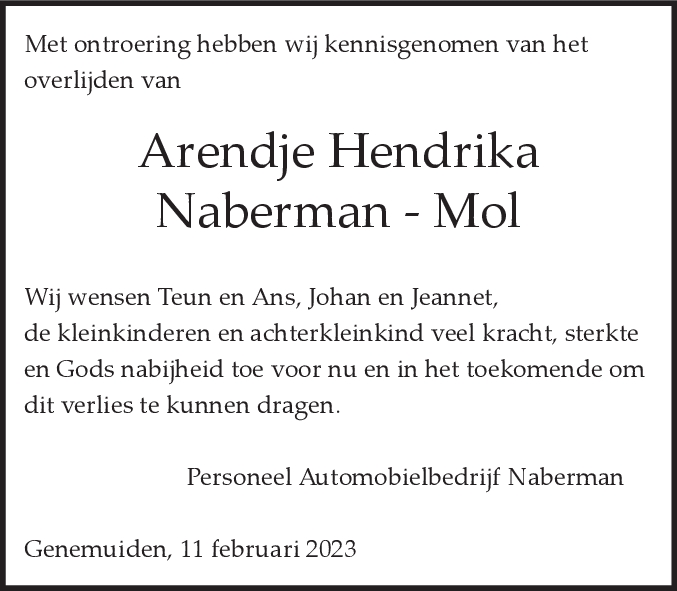 Met ontroering hebben wij kennisgenomen van het overlijden van

Arendje Hendrika
Naberman - Mol

Wij wensen Teun en Ans, Johan en Jeannet,
de kleinkinderen en achterkleinkind veel kracht, sterkte en Gods nabijheid toe voor nu en in het toekomende om dit verlies te kunnen dragen.

Personeel Automobielbedrijf Naberman

Genemuiden, 11 februari 2023